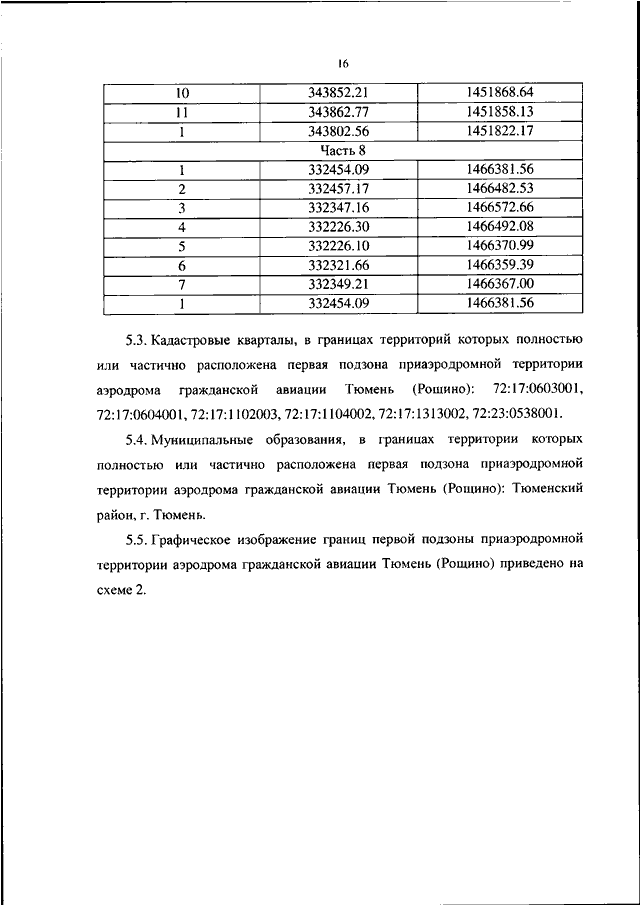 16

| 10 | 343852.21 | 1451868.64 |
|---|---|---|
| 11 | 343862.77 | 1451858.13 |
| 1 | 343802.56 | 1451822.17 |
| Часть 8 | | |
| 1 | 332454.09 | 1466381.56 |
| 2 | 332457.17 | 1466482.53 |
| 3 | 332347.16 | 1466572.66 |
| 4 | 332226.30 | 1466492.08 |
| 5 | 332226.10 | 1466370.99 |
| 6 | 332321.66 | 1466359.39 |
| 7 | 332349.21 | 1466367.00 |
| 1 | 332454.09 | 1466381.56 |

5.3. Кадастровые кварталы, в границах территорий которых полностью или частично расположена первая подзона приаэродромной территории аэродрома гражданской авиации Тюмень (Рощино): 72:17:0603001, 72:17:0604001, 72:17:1102003, 72:17:1104002, 72:17:1313002, 72:23:0538001.

5.4. Муниципальные образования, в границах территории которых полностью или частично расположена первая подзона приаэродромной территории аэродрома гражданской авиации Тюмень (Рощино): Тюменский район, г. Тюмень.

5.5. Графическое изображение границ первой подзоны приаэродромной территории аэродрома гражданской авиации Тюмень (Рощино) приведено на схеме 2.